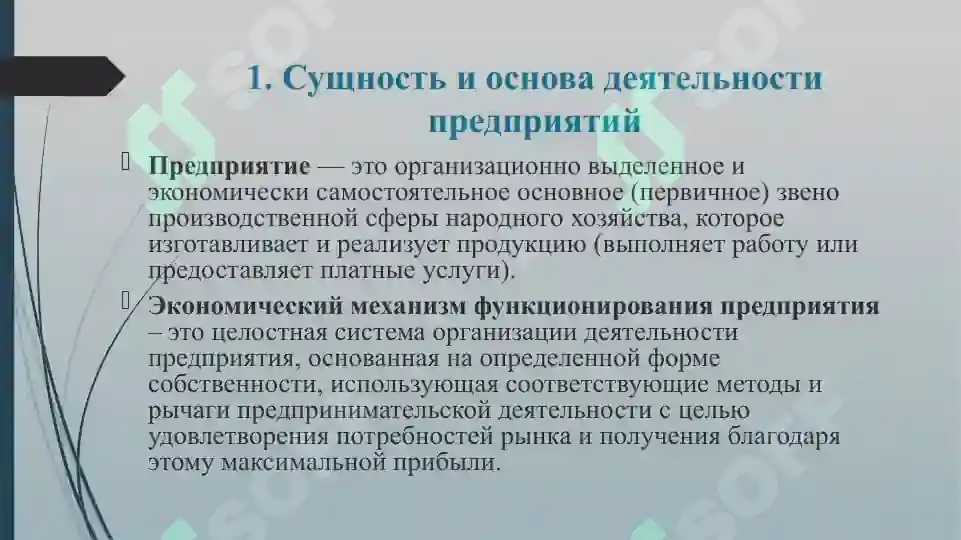 1. Сущность и основа деятельности предприятий

Предприятие — это организационно выделенное и экономически самостоятельное основное (первичное) звено производственной сферы народного хозяйства, которое изготавливает и реализует продукцию (выполняет работу или предоставляет платные услуги).

Экономический механизм функционирования предприятия – это целостная система организации деятельности предприятия, основанная на определенной форме собственности, использующая соответствующие методы и рычаги предпринимательской деятельности с целью удовлетворения потребностей рынка и получения благодаря этому максимальной прибыли.